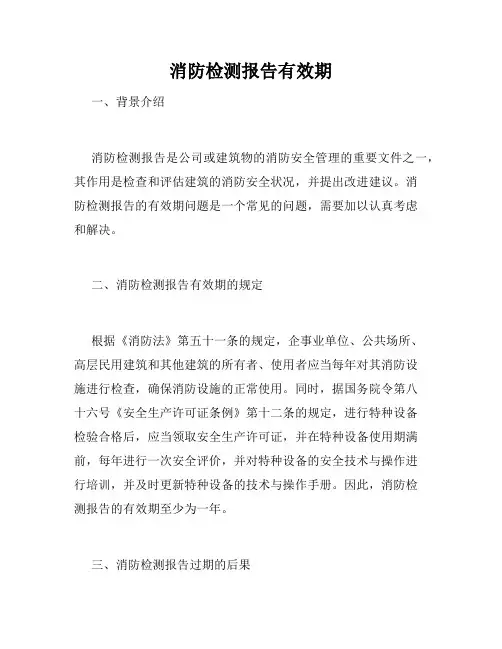 消防检测报告有效期

一、背景介绍

消防检测报告是公司或建筑物的消防安全管理的重要文件之一，其作用是检查和评估建筑的消防安全状况，并提出改进建议。消防检测报告的有效期问题是一个常见的问题，需要加以认真考虑和解决。

二、消防检测报告有效期的规定

根据《消防法》第五十一条的规定，企事业单位、公共场所、高层民用建筑和其他建筑的所有者、使用者应当每年对其消防设施进行检查，确保消防设施的正常使用。同时，据国务院令第八十六号《安全生产许可证条例》第十二条的规定，进行特种设备检验合格后，应当领取安全生产许可证，并在特种设备使用期满前，每年进行一次安全评价，并对特种设备的安全技术与操作进行培训，并及时更新特种设备的技术与操作手册。因此，消防检测报告的有效期至少为一年。

三、消防检测报告过期的后果